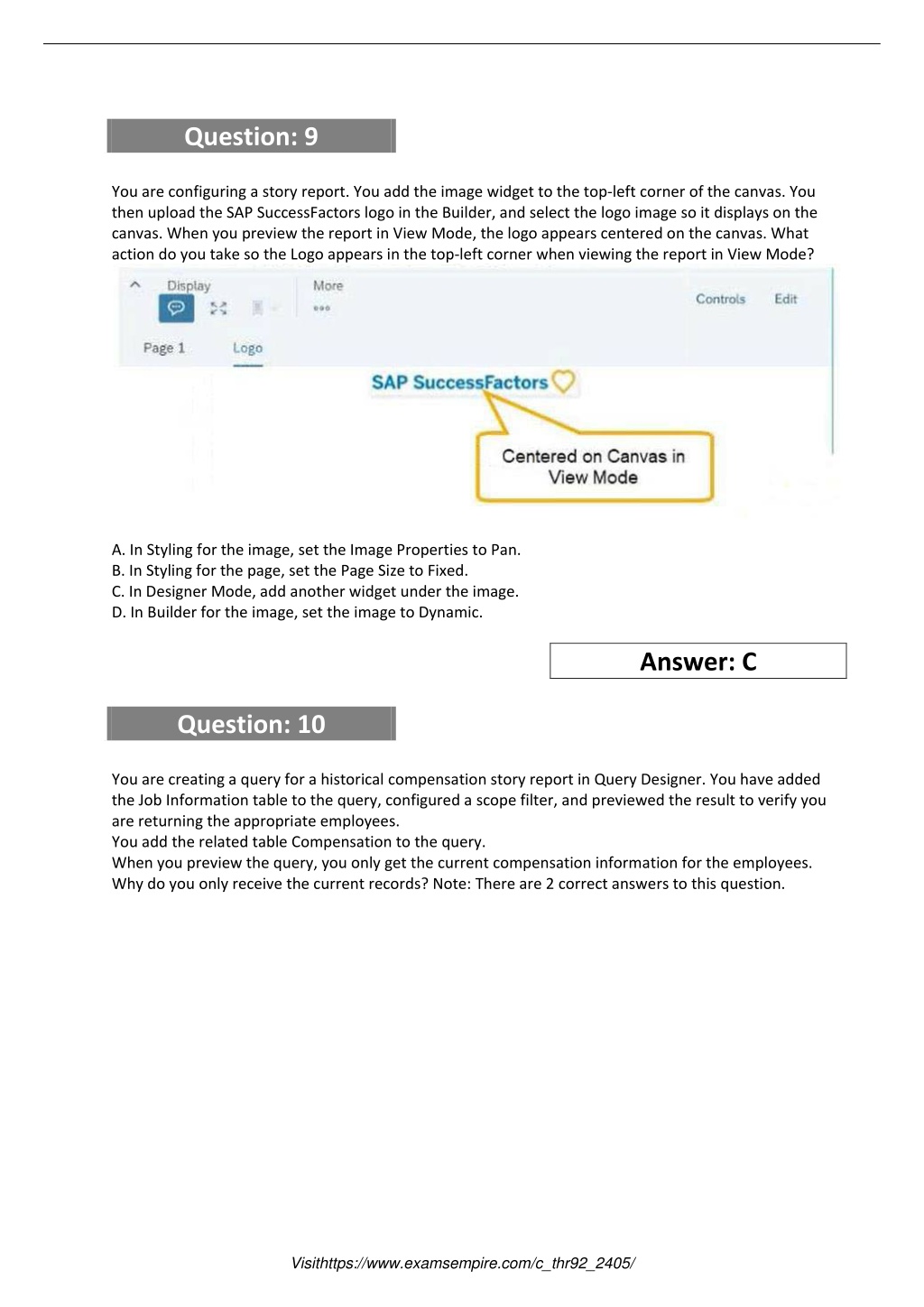 Question: 9

You are configuring a story report. You add the image widget to the top-left corner of the canvas. You then upload the SAP SuccessFactors logo in the Builder, and select the logo image so it displays on the canvas. When you preview the report in View Mode, the logo appears centered on the canvas. What action do you take so the Logo appears in the top-left corner when viewing the report in View Mode?

Display

More

Controls

Edit

Page 1

Logo

SAP SuccessFactors

Centered on Canvas in View Mode

A. In Styling for the image, set the Image Properties to Pan.
B. In Styling for the page, set the Page Size to Fixed.
C. In Designer Mode, add another widget under the image.
D. In Builder for the image, set the image to Dynamic.

Answer: C

Question: 10

You are creating a query for a historical compensation story report in Query Designer. You have added the Job Information table to the query, configured a scope filter, and previewed the result to verify you are returning the appropriate employees.
You add the related table Compensation to the query.
When you preview the query, you only get the current compensation information for the employees.
Why do you only receive the current records? Note: There are 2 correct answers to this question.

Visithttps://www.examsempire.com/c_thr92_2405/